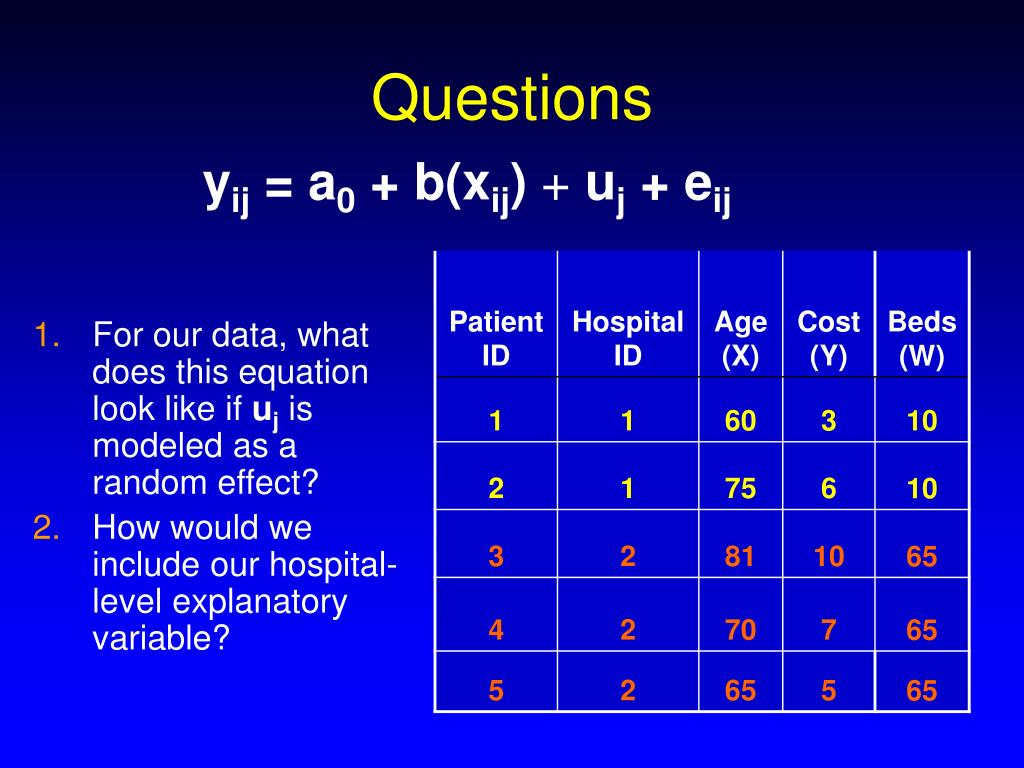 Questions

$y_{ij} = a_0 + b(x_{ij}) + u_j + e_{ij}$

1. For our data, what does this equation look like if $u_j$ is modeled as a random effect?
2. How would we include our hospital-level explanatory variable?

| Patient ID | Hospital ID | Age (X) | Cost (Y) | Beds (W) |
|---|---|---|---|---|
| 1 | 1 | 60 | 3 | 10 |
| 2 | 1 | 75 | 6 | 10 |
| 3 | 2 | 81 | 10 | 65 |
| 4 | 2 | 70 | 7 | 65 |
| 5 | 2 | 65 | 5 | 65 |